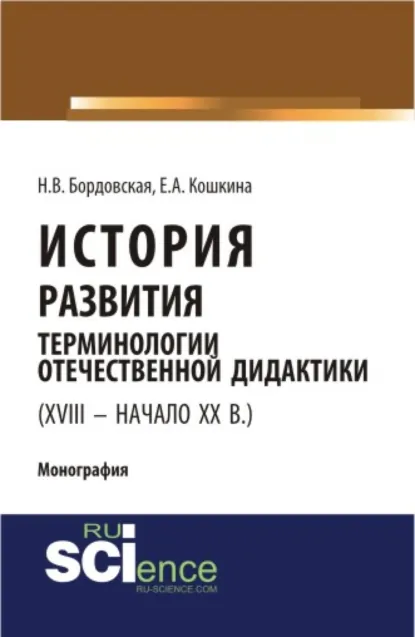 Н.В. Бордовская, Е.А. Кошкина

ИСТОРИЯ РАЗВИТИЯ ТЕРМИНОЛОГИИ ОТЕЧЕСТВЕННОЙ ДИДАКТИКИ (XVIII – НАЧАЛО XX В.)

Монография

RU SCIence
RU-SCIENCE.COM